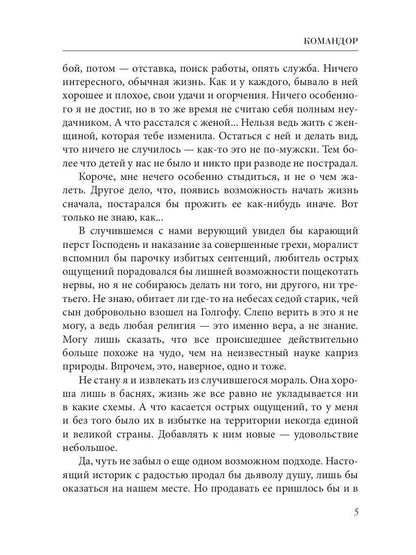 КОМАНДОР

бой, потом — отставка, поиск работы, опять служба. Ничего интересного, обычная жизнь. Как и у каждого, бывало в ней хорошее и плохое, свои удачи и огорчения. Ничего особенного я не достиг, но в то же время не считаю себя полным неудачником. А что расстался с женой... Нельзя ведь жить с женщиной, которая тебе изменила. Остаться с ней и делать вид, что ничего не случилось — как-то это не по-мужски. Тем более что детей у нас не было и никто при разводе не пострадал.

Короче, мне нечего особенно стыдиться, и не о чем жалеть. Другое дело, что, появись возможность начать жизнь сначала, постарался бы прожить ее как-нибудь иначе. Вот только не знаю, как...

В случившемся с нами верующий увидел бы карающий перст Господень и наказание за совершенные грехи, моралист вспомнил бы парочку избитых сентенций, любитель острых ощущений порадовался бы лишней возможности пощекотать нервы, но я не собираюсь делать ни того, ни другого, ни третьего. Не знаю, обитает ли где-то на небесах седой старик, чей сын добровольно взошел на Голгофу. Слепо верить в это я не могу, а ведь любая религия — это именно вера, а не знание. Могу лишь сказать, что все происшедшее действительно больше похоже на чудо, чем на неизвестный науке каприз природы. Впрочем, это, наверное, одно и тоже.

Не стану я и извлекать из случившегося мораль. Она хороша лишь в баснях, жизнь же все равно не укладывается ни в какие схемы. А что касается острых ощущений, то у меня и без того было их в избытке на территории некогда единой и великой страны. Добавлять к ним новые — удовольствие небольшое.

Да, чуть не забыл о еще одном возможном подходе. Настоящий историк с радостью продал бы дьяволу душу, лишь бы оказаться на нашем месте. Но продавать ее пришлось бы и в

5